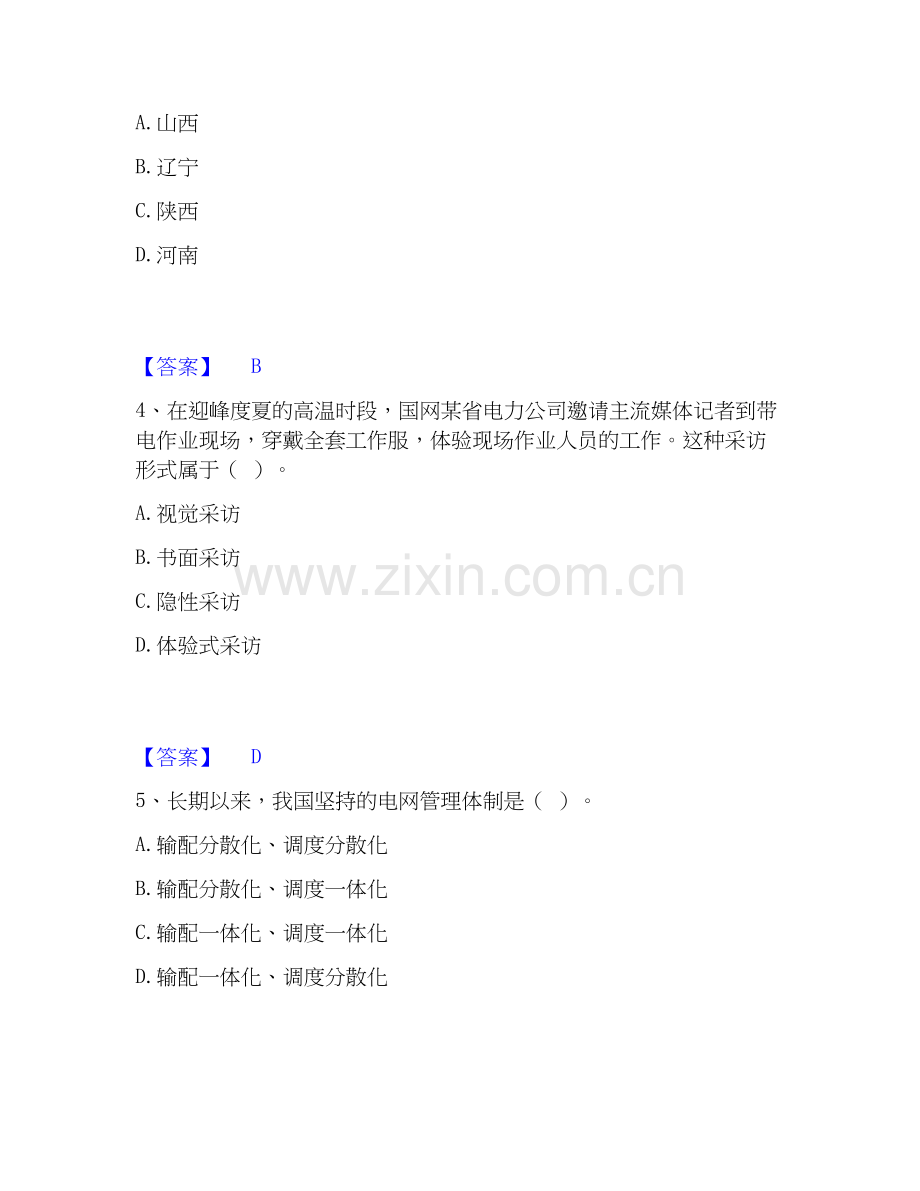 A. 山西

B. 辽宁

C. 陕西

D. 河南

【答案】 B

4、在迎峰度夏的高温时段，国网某省电力公司邀请主流媒体记者到带电作业现场，穿戴全套工作服，体验现场作业人员的工作。这种采访形式属于（ ）。

A. 视觉采访

B. 书面采访

C. 隐性采访

D. 体验式采访

www.zixin.com.cn

【答案】 D

5、长期以来，我国坚持的电网管理体制是（ ）。

A. 输配分散化、调度分散化

B. 输配分散化、调度一体化

C. 输配一体化、调度一体化

D. 输配一体化、调度分散化